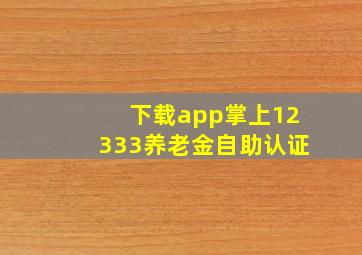 下载app掌上12333养老金自助认证